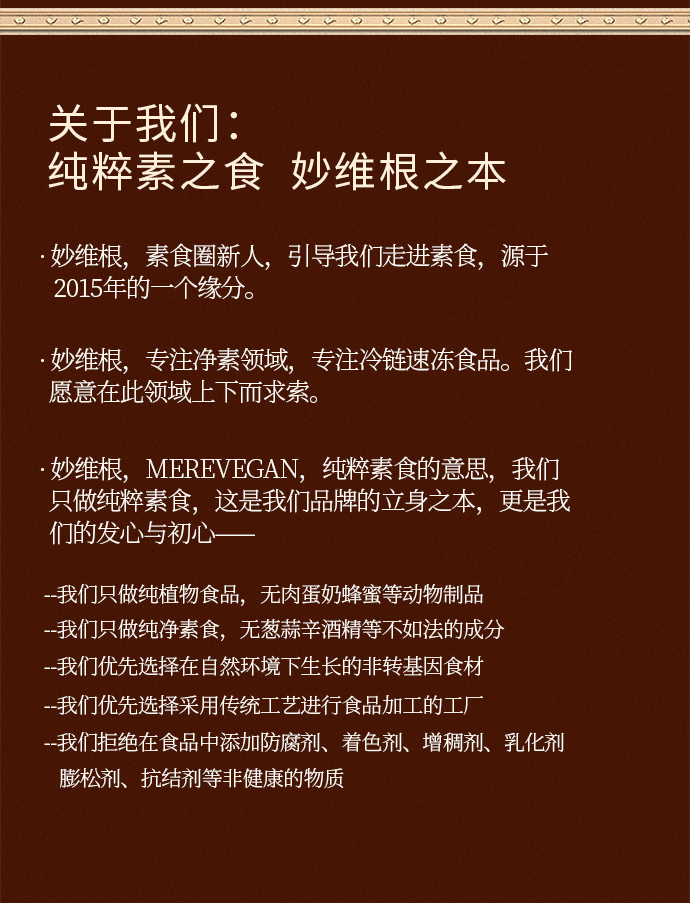 关于我们：
纯粹素之食 妙维根之本

· 妙维根，素食圈新人，引导我们走进素食，源于2015年的一个缘分。

· 妙维根，专注净素领域，专注冷链速冻食品。我们愿意在此领域上下而求索。

· 妙维根，MEREVEGAN，纯粹素食的意思，我们只做纯粹素食，这是我们品牌的立身之本，更是我们的发心与初心——

--我们只做纯植物食品，无肉蛋奶蜂蜜等动物制品
--我们只做纯净素食，无葱蒜辛酒精等不如法的成分
--我们优先选择在自然环境下生长的非转基因食材
--我们优先选择采用传统工艺进行食品加工的工厂
--我们拒绝在食品中添加防腐剂、着色剂、增稠剂、乳化剂膨松剂、抗结剂等非健康的物质